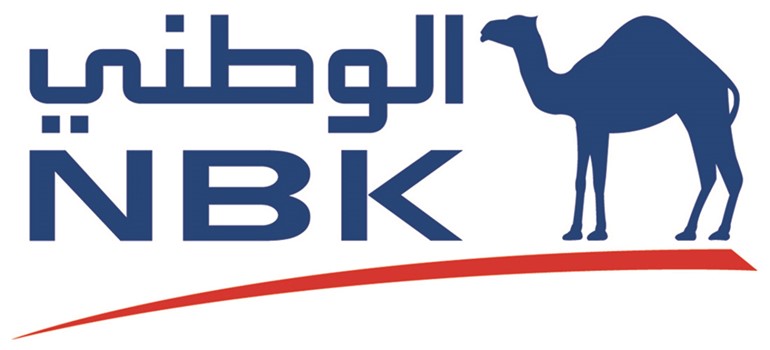 الوطني
NBK